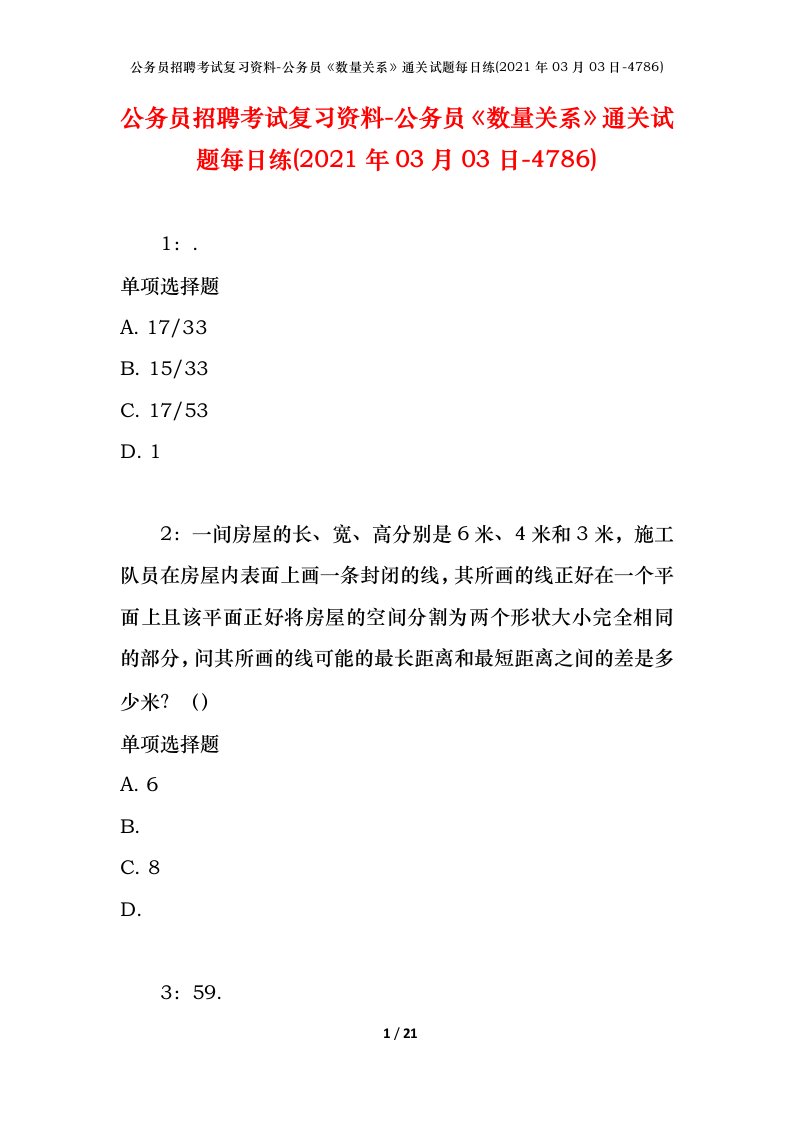 公务员招聘考试复习资料-公务员《数量关系》通关试题每日练(2021 年 03 月 03 日-4786)

公务员招聘考试复习资料-公务员《数量关系》通关试题每日练(2021 年 03 月 03 日-4786)

1：.

单项选择题

A. 17/33

B. 15/33

C. 17/53

D. 1

2：一间房屋的长、宽、高分别是 6 米、4 米和 3 米，施工队员在房屋内表面上画一条封闭的线，其所画的线正好在一个平面上且该平面正好将房屋的空间分割为两个形状大小完全相同的部分，问其所画的线可能的最长距离和最短距离之间的差是多少米？（）

单项选择题

A. 6

B.

C. 8

D.

3：59.

1 / 21